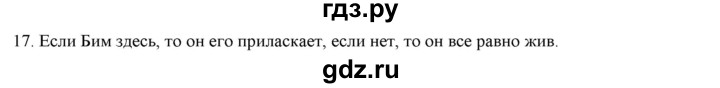 гдз.ру

17. Если Бим здесь, то он его приласкает, если нет, то он все равно жив.

gdz.ru